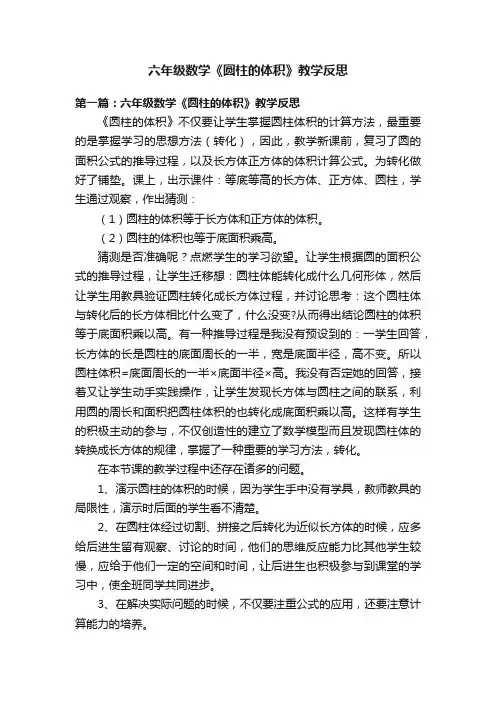 六年级数学《圆柱的体积》教学反思

第一篇：六年级数学《圆柱的体积》教学反思

《圆柱的体积》不仅要让学生掌握圆柱体积的计算方法，最重要的是掌握学习的思想方法（转化），因此，教学新课前，复习了圆的面积公式的推导过程，以及长方体正方体的体积计算公式。为转化做好了铺垫。课上，出示课件：等底等高的长方体、正方体、圆柱，学生通过观察，作出猜测：

（1）圆柱的体积等于长方体和正方体的体积。

（2）圆柱的体积也等于底面积乘高。

猜测是否准确呢？点燃学生的学习欲望。让学生根据圆的面积公式的推导过程，让学生迁移想：圆柱体能转化成什么几何形体，然后让学生用教具验证圆柱转化成长方体过程，并讨论思考：这个圆柱体与转化后的长方体相比什么变了，什么没变?从而得出结论圆柱的体积等于底面积乘以高。有一种推导过程是我没有预设到的：一学生回答，长方体的长是圆柱的底面周长的一半，宽是底面半径，高不变。所以圆柱体积=底面周长的一半×底面半径×高。我没有否定她的回答，接着又让学生动手实践操作，让学生发现长方体与圆柱之间的联系，利用圆的周长和面积把圆柱体积的也转化成底面积乘以高。这样有学生的积极主动的参与，不仅创造性的建立了数学模型而且发现圆柱体的转换成长方体的规律，掌握了一种重要的学习方法，转化。

在本节课的教学过程中还存在诸多的问题。

1、演示圆柱的体积的时候，因为学生手中没有学具，教师教具的局限性，演示时后面的学生看不清楚。

2、在圆柱体经过切割、拼接之后转化为近似长方体的时候，应多给后进生留有观察、讨论的时间，他们的思维反应能力比其他学生较慢，应给于他们一定的空间和时间，让后进生也积极参与到课堂的学习中，使全班同学共同进步。

3、在解决实际问题的时候，不仅要注重公式的应用，还要注意计算能力的培养。